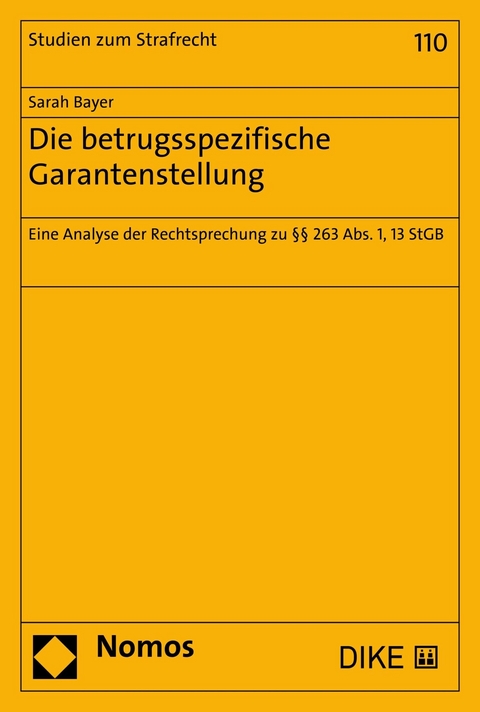 Studien zum Strafrecht

110

Sarah Bayer

Die betrugsspezifische Garantenstellung

Eine Analyse der Rechtsprechung zu §§ 263 Abs. 1, 13 StGB

Nomos

DIKE